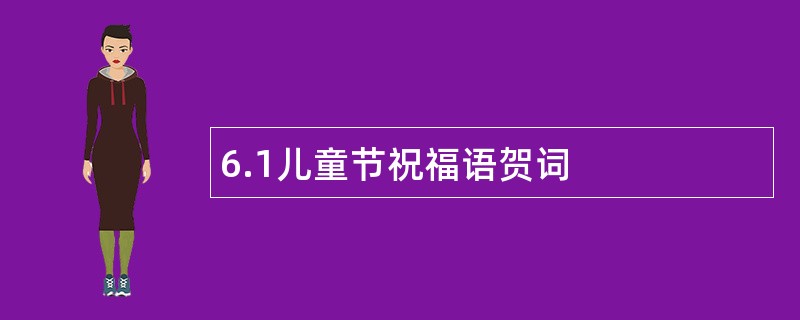 6.1儿童节祝福语贺词